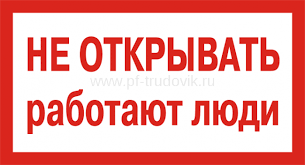 НЕ ОТКРЫВАТЬ

www.pf-trudovik.ru

работают люди